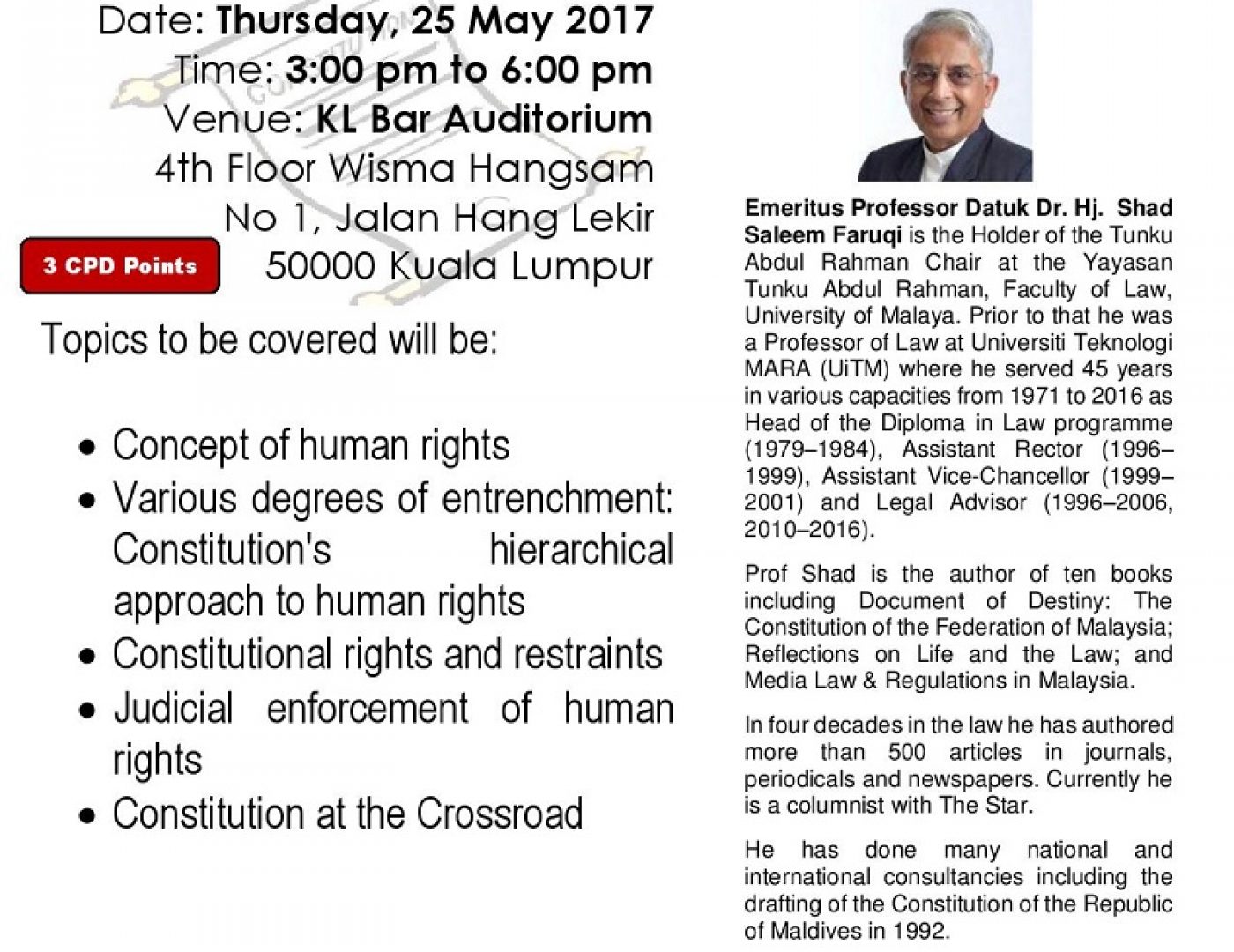 Date: Thursday, 25 May 2017
Time: 3:00 pm to 6:00 pm
Venue: KL Bar Auditorium
4th Floor Wisma Hangsam
No 1, Jalan Hang Lekir
50000 Kuala Lumpur

3 CPD Points

Topics to be covered will be:

• Concept of human rights
• Various degrees of entrenchment: Constitution's hierarchical approach to human rights
• Constitutional rights and restraints
• Judicial enforcement of human rights
• Constitution at the Crossroad

Emeritus Professor Datuk Dr. Hj. Shad Saleem Faruqi is the Holder of the Tunku Abdul Rahman Chair at the Yayasan Tunku Abdul Rahman, Faculty of Law, University of Malaya. Prior to that he was a Professor of Law at Universiti Teknologi MARA (UiTM) where he served 45 years in various capacities from 1971 to 2016 as Head of the Diploma in Law programme (1979–1984), Assistant Rector (1996–1999), Assistant Vice-Chancellor (1999–2001) and Legal Advisor (1996–2006, 2010–2016).

Prof Shad is the author of ten books including Document of Destiny: The Constitution of the Federation of Malaysia; Reflections on Life and the Law; and Media Law & Regulations in Malaysia.

In four decades in the law he has authored more than 500 articles in journals, periodicals and newspapers. Currently he is a columnist with The Star.

He has done many national and international consultancies including the drafting of the Constitution of the Republic of Maldives in 1992.